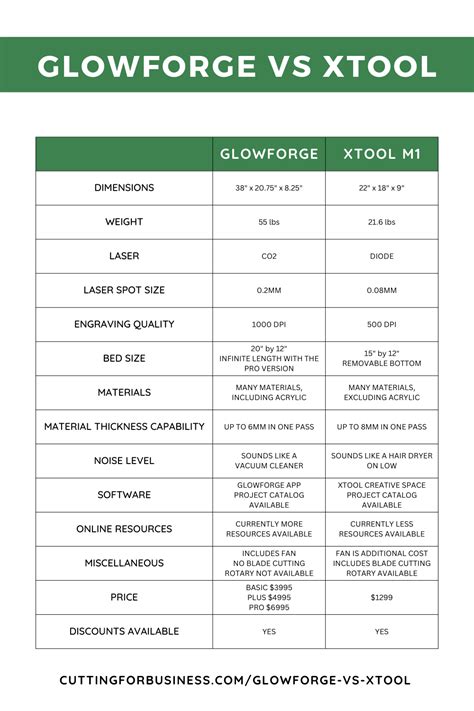 GLOWFORGE VS XTOOL

| | GLOWFORGE | XTOOL M1 |
|---|---|---|
| DIMENSIONS | 38" x 20.75" x 8.25" | 22" x 18" x 9" |
| WEIGHT | 55 lbs | 21.6 lbs |
| LASER | CO2 | DIODE |
| LASER SPOT SIZE | 0.2MM | 0.08MM |
| ENGRAVING QUALITY | 1000 DPI | 500 DPI |
| BED SIZE | 20" by 12" INFINITE LENGTH WITH THE PRO VERSION | 15" by 12" REMOVABLE BOTTOM |
| MATERIALS | MANY MATERIALS, INCLUDING ACRYLIC | MANY MATERIALS, EXCLUDING ACRYLIC |
| MATERIAL THICKNESS CAPABILITY | UP TO 6MM IN ONE PASS | UP TO 8MM IN ONE PASS |
| NOISE LEVEL | SOUNDS LIKE A VACUUM CLEANER | SOUNDS LIKE A HAIR DRYER ON LOW |
| SOFTWARE | GLOWFORGE APP PROJECT CATALOG AVAILABLE | XTOOL CREATIVE SPACE PROJECT CATALOG AVAILABLE |
| ONLINE RESOURCES | CURRENTLY MORE RESOURCES AVAILABLE | CURRENTLY LESS RESOURCES AVAILABLE |
| MISCELLANEOUS | INCLUDES FAN NO BLADE CUTTING ROTARY NOT AVAILABLE | FAN IS ADDITIONAL COST INCLUDES BLADE CUTTING ROTARY AVAILABLE |
| PRICE | BASIC $3995 PLUS $4995 PRO $6995 | $1299 |
| DISCOUNTS AVAILABLE | YES | YES |

CUTTINGFORBUSINESS.COM/GLOWFORGE-VS-XTOOL